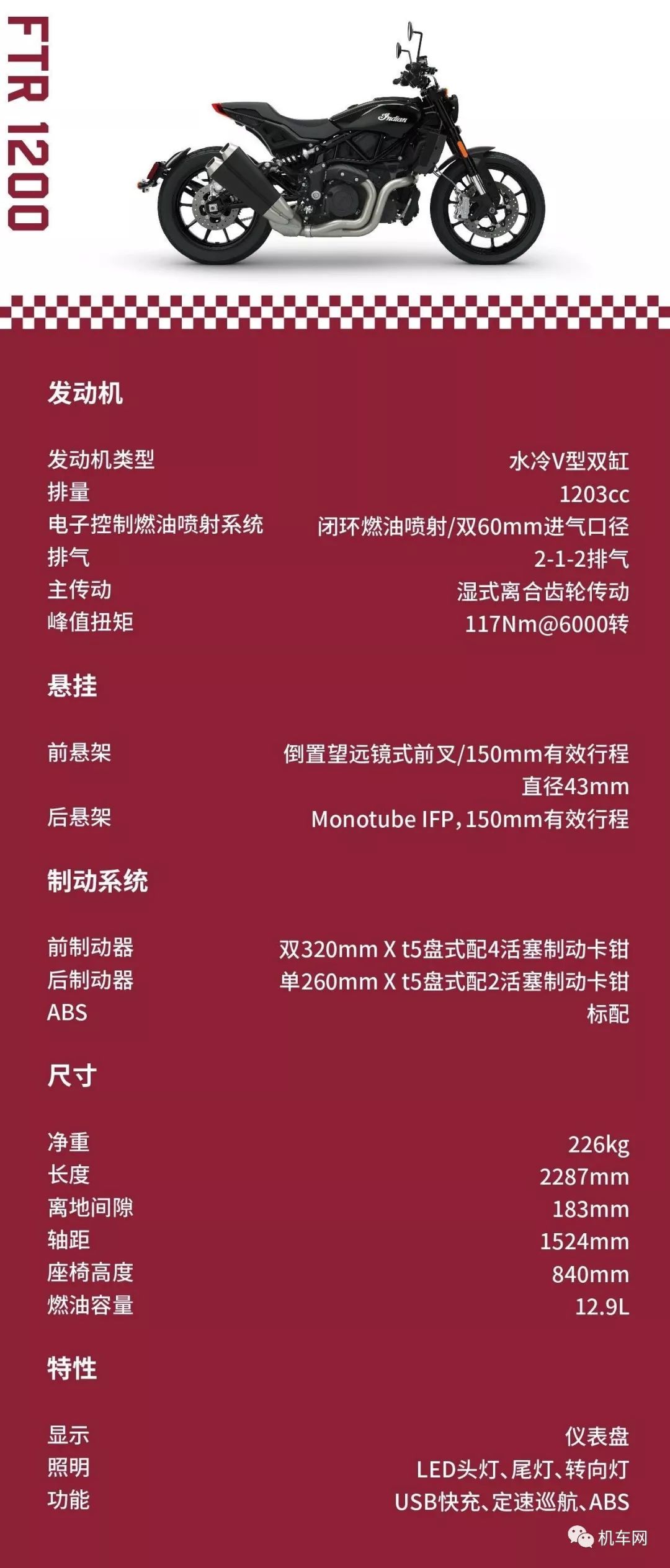 FTR 1200

发动机

发动机类型 水冷V型双缸
排量 1203cc
电子控制燃油喷射系统 闭环燃油喷射/双60mm进气口径
排气 2-1-2排气
主传动 湿式离合齿轮传动
峰值扭矩 117Nm@6000转

悬挂

前悬架 倒置望远镜式前叉/150mm有效行程
直径43mm
后悬架 Monotube IFP，150mm有效行程

制动系统

前制动器 双320mm X t5盘式配4活塞制动卡钳
后制动器 单260mm X t5盘式配2活塞制动卡钳
ABS 标配

尺寸

净重 226kg
长度 2287mm
离地间隙 183mm
轴距 1524mm
座椅高度 840mm
燃油容量 12.9L

特性

显示 仪表盘
照明 LED头灯、尾灯、转向灯
功能 USB快充、定速巡航、ABS

机车网